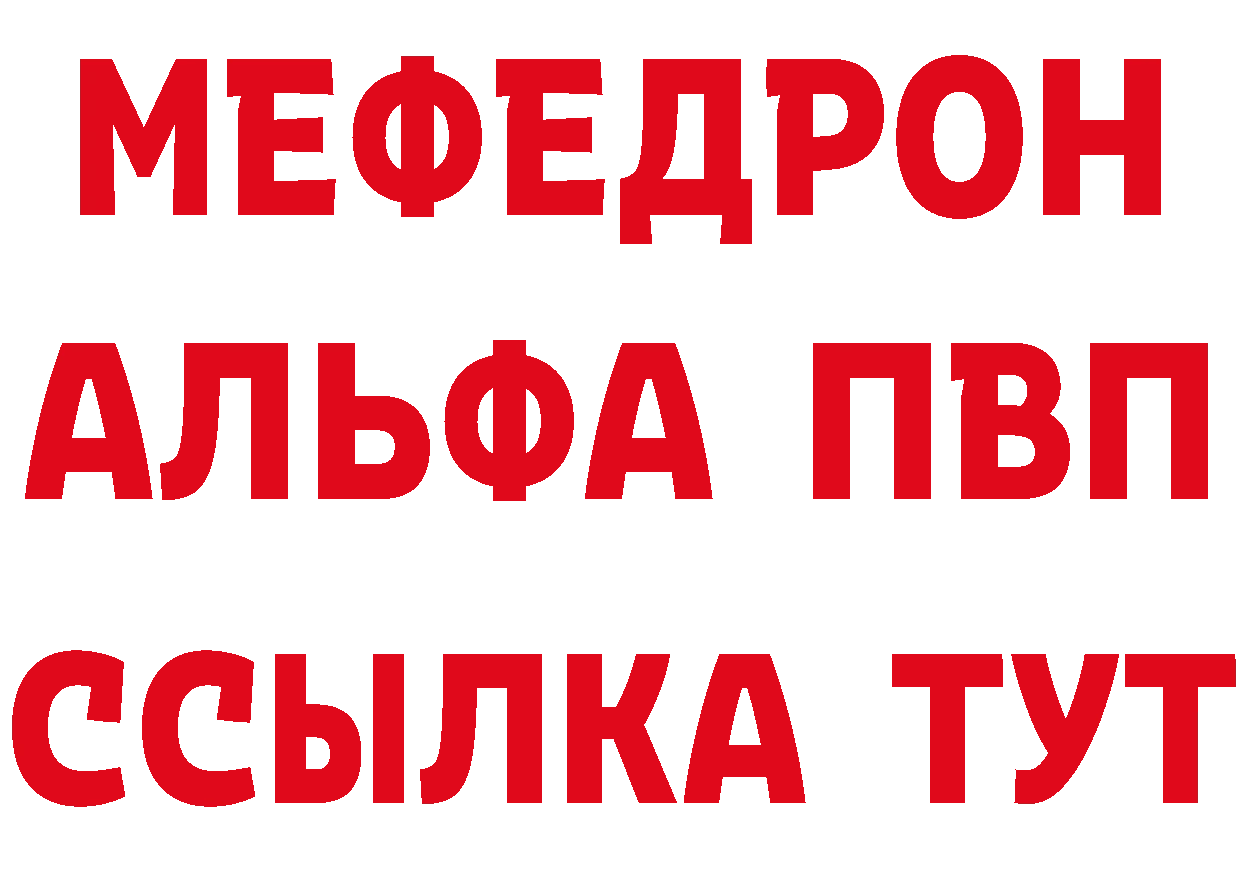 МЕФЕДРОН
АЛЬФА ПВП
ССЫЛКА ТУТ